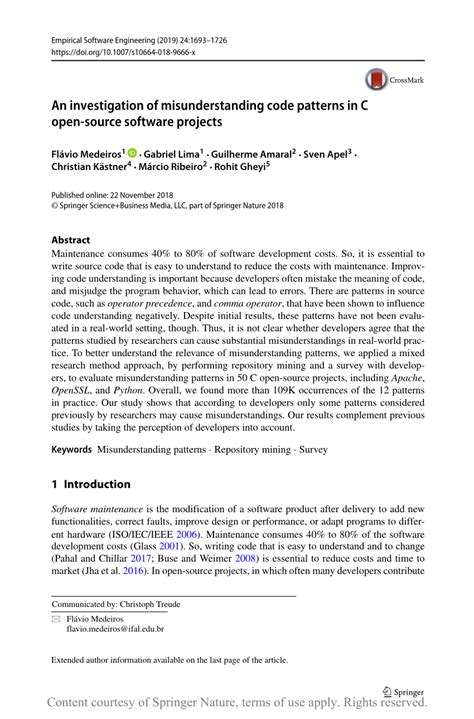 Empirical Software Engineering (2019) 24:1693–1726
https://doi.org/10.1007/s10664-018-9666-x

CrossMark

An investigation of misunderstanding code patterns in C open-source software projects

Flávio Medeiros$^1$ · Gabriel Lima$^1$ · Guilherme Amaral$^2$ · Sven Apel$^3$ · Christian Kästner$^4$ · Márcio Ribeiro$^2$ · Rohit Gheyi$^5$

Published online: 22 November 2018
© Springer Science+Business Media, LLC, part of Springer Nature 2018

Abstract
Maintenance consumes 40% to 80% of software development costs. So, it is essential to write source code that is easy to understand to reduce the costs with maintenance. Improving code understanding is important because developers often mistake the meaning of code, and misjudge the program behavior, which can lead to errors. There are patterns in source code, such as operator precedence, and comma operator, that have been shown to influence code understanding negatively. Despite initial results, these patterns have not been evaluated in a real-world setting, though. Thus, it is not clear whether developers agree that the patterns studied by researchers can cause substantial misunderstandings in real-world practice. To better understand the relevance of misunderstanding patterns, we applied a mixed research method approach, by performing repository mining and a survey with developers, to evaluate misunderstanding patterns in 50 C open-source projects, including Apache, OpenSSL, and Python. Overall, we found more than 109K occurrences of the 12 patterns in practice. Our study shows that according to developers only some patterns considered previously by researchers may cause misunderstandings. Our results complement previous studies by taking the perception of developers into account.

Keywords Misunderstanding patterns · Repository mining · Survey

1 Introduction

Software maintenance is the modification of a software product after delivery to add new functionalities, correct faults, improve design or performance, or adapt programs to different hardware (ISO/IEC/IEEE 2006). Maintenance consumes 40% to 80% of the software development costs (Glass 2001). So, writing code that is easy to understand and to change (Pahal and Chillar 2017; Buse and Weimer 2008) is essential to reduce costs and time to market (Jha et al. 2016). In open-source projects, in which often many developers contribute

Communicated by: Christoph Treude

Flávio Medeiros
flavio.medeiros@ifal.edu.br

Extended author information available on the last page of the article.

Springer

Content courtesy of Springer Nature, terms of use apply. Rights reserved.